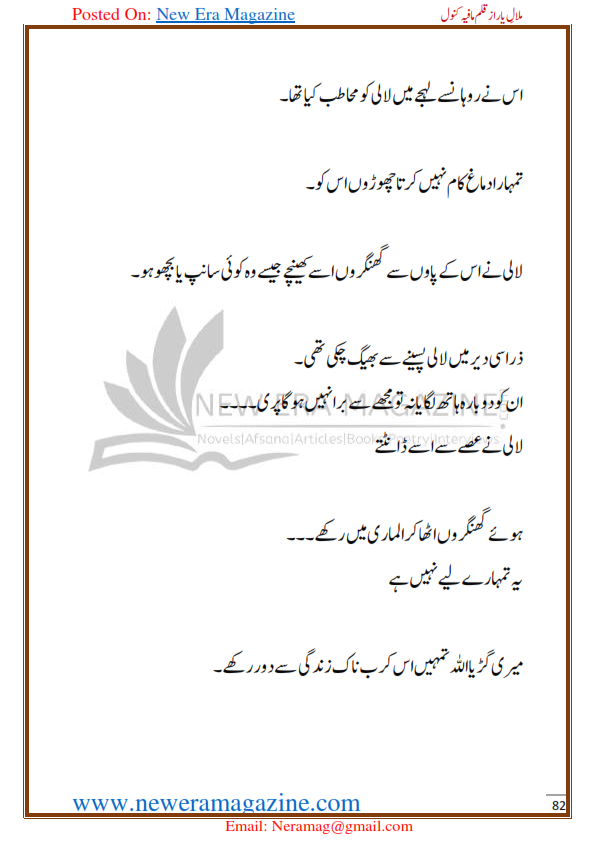 Posted On: New Era Magazine

ملال یار از قلم مافیہ کنول

اس نے روہانسے لہجے میں لالی کو مخاطب کیا تھا۔

تمہارا دماغ کام نہیں کرتا چھوڑوں اس کو۔

لالی نے اس کے پاوں سے گھنگروں اسے کھینچے جیسے وہ کوئی سانپ یا بچھو ہو۔

ذرا سی دیر میں لالی پسینے سے بھیگ چکی تھی۔
ان کو دوبارہ ہاتھ لگایا نہ تو مجھ سے برا نہیں ہو گا پری۔۔۔۔
لالی نے غصے سے اسے ڈانٹتے

ہوئے گھنگروں اٹھا کر الماری میں رکھے۔۔۔
یہ تمہارے لیے نہیں ہے

میری گڑیا اللہ تمہیں اس کرب ناک زندگی سے دور رکھے۔

NEW ERA MAGAZINE
Novels|Afsana|Articles|Books|Poetry|Interviews

www.neweramagazine.com

82

Email: Neramag@gmail.com